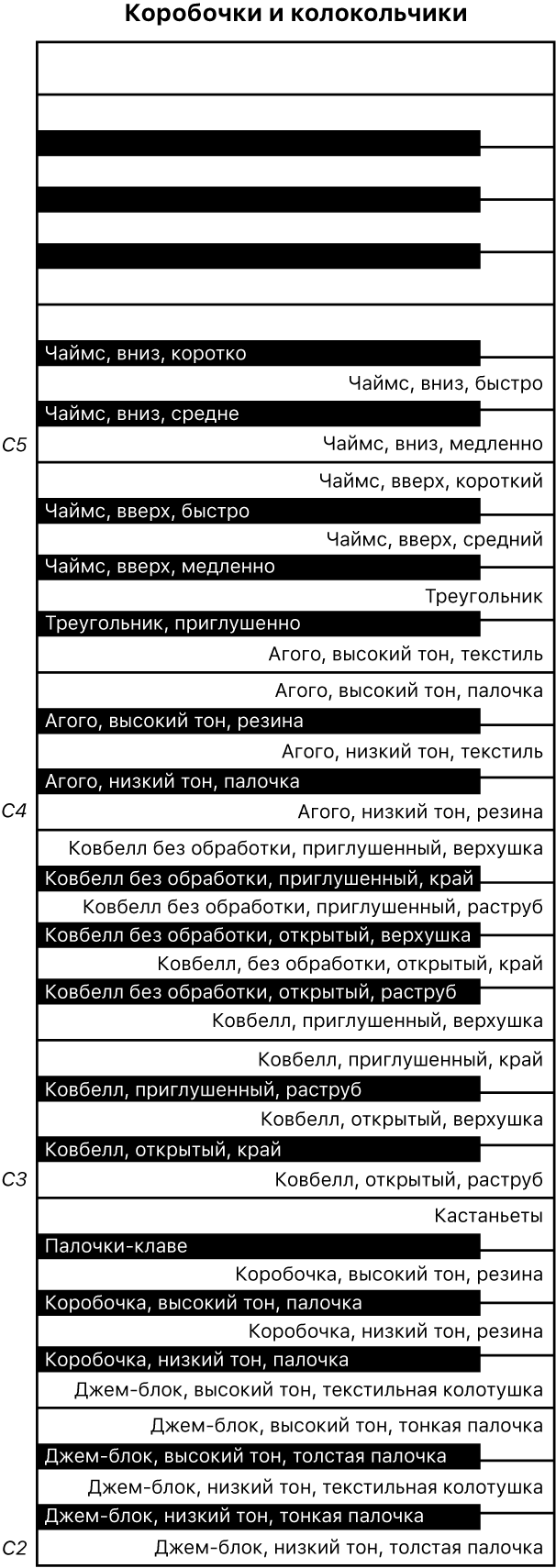 Коробочки и колокольчики

Чаймс, вниз, коротко
Чаймс, вниз, быстро
Чаймс, вниз, средне
C5
Чаймс, вниз, медленно
Чаймс, вверх, короткий
Чаймс, вверх, быстро
Чаймс, вверх, средний
Чаймс, вверх, медленно
Треугольник
Треугольник, приглушенно
Агого, высокий тон, текстиль
Агого, высокий тон, палочка
Агого, высокий тон, резина
Агого, низкий тон, текстиль
Агого, низкий тон, палочка
C4
Агого, низкий тон, резина
Ковбелл без обработки, приглушенный, верхушка
Ковбелл без обработки, приглушенный, край
Ковбелл без обработки, приглушенный, раструб
Ковбелл без обработки, открытый, верхушка
Ковбелл, без обработки, открытый, край
Ковбелл без обработки, открытый, раструб
Ковбелл, приглушенный, верхушка
Ковбелл, приглушенный, край
Ковбелл, приглушенный, раструб
Ковбелл, открытый, верхушка
Ковбелл, открытый, край
C3
Ковбелл, открытый, раструб
Кастаньеты
Палочки-клаве
Коробочка, высокий тон, резина
Коробочка, высокий тон, палочка
Коробочка, низкий тон, резина
Коробочка, низкий тон, палочка
Джем-блок, высокий тон, текстильная колотушка
Джем-блок, высокий тон, тонкая палочка
Джем-блок, высокий тон, толстая палочка
Джем-блок, низкий тон, текстильная колотушка
Джем-блок, низкий тон, тонкая палочка
C2
Джем-блок, низкий тон, толстая палочка